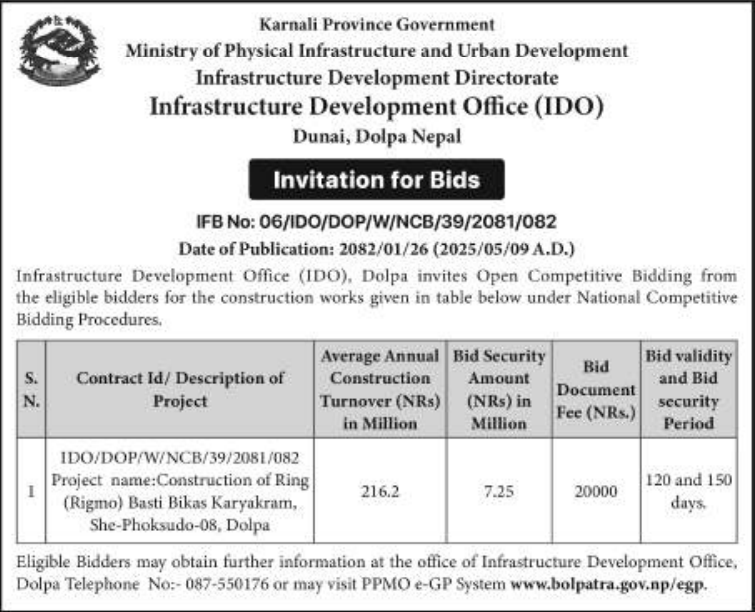 Karnali Province Government
Ministry of Physical Infrastructure and Urban Development
Infrastructure Development Directorate
Infrastructure Development Office (IDO)
Dunai, Dolpa Nepal

Invitation for Bids

IFB No: 06/IDO/DOP/W/NCB/39/2081/082
Date of Publication: 2082/01/26 (2025/05/09 A.D.)

Infrastructure Development Office (IDO), Dolpa invites Open Competitive Bidding from the eligible bidders for the construction works given in table below under National Competitive Bidding Procedures.

| S. N. | Contract Id/ Description of Project | Average Annual Construction Turnover (NRs) in Million | Bid Security Amount (NRs) in Million | Bid Document Fee (NRs.) | Bid validity and Bid security Period |
|---|---|---|---|---|---|
| 1 | IDO/DOP/W/NCB/39/2081/082 Project name:Construction of Ring (Rigmo) Basti Bikas Karyakram, She-Phoksudo-08, Dolpa | 216.2 | 7.25 | 20000 | 120 and 150 days. |

Eligible Bidders may obtain further information at the office of Infrastructure Development Office, Dolpa Telephone No:- 087-550176 or may visit PPMO e-GP System www.bolpatra.gov.np/egp.